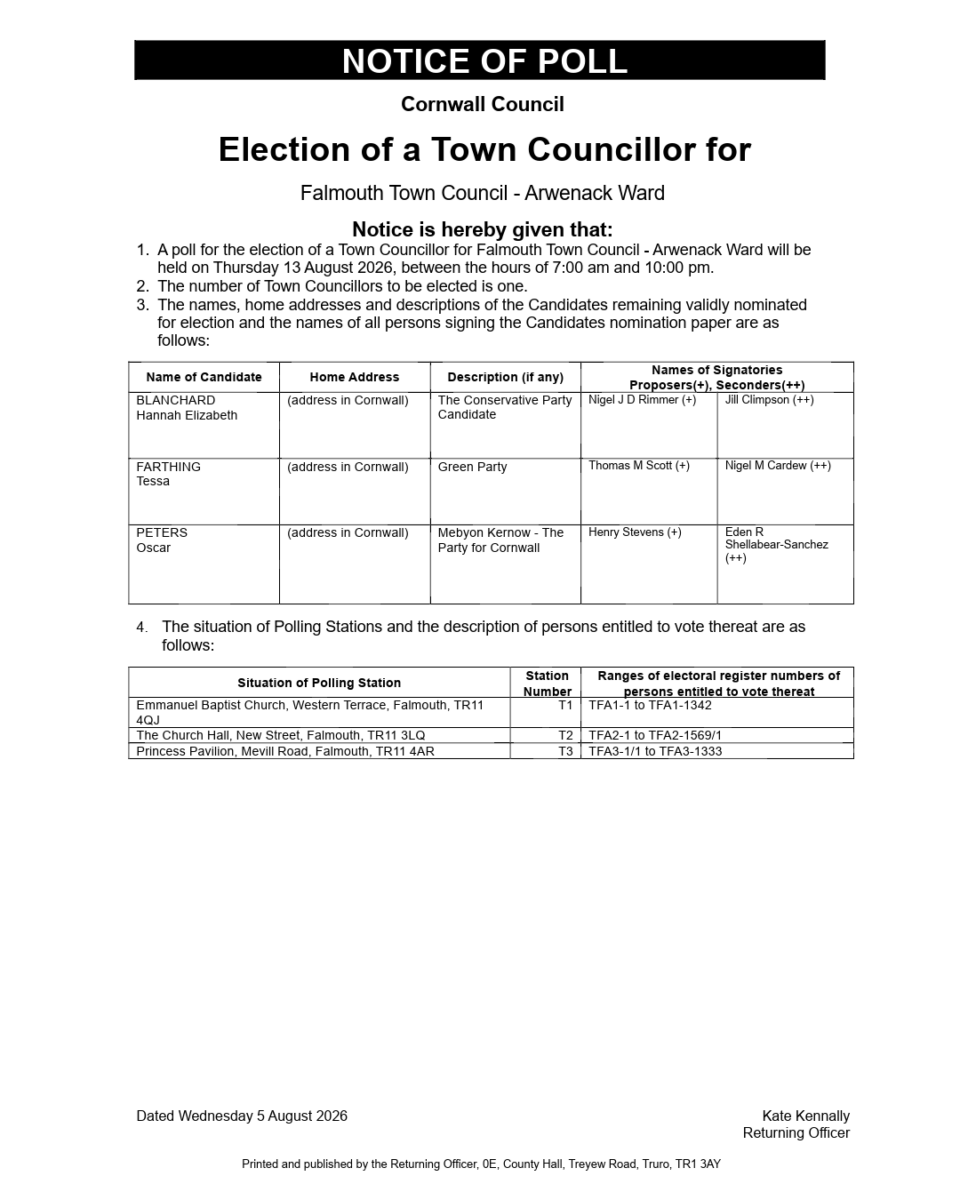 NOTICE OF POLL

Cornwall Council

Election of a Town Councillor for

Falmouth Town Council - Arwenack Ward

Notice is hereby given that:

1. A poll for the election of a Town Councillor for Falmouth Town Council - Arwenack Ward will be held on Thursday 13 August 2026, between the hours of 7:00 am and 10:00 pm.
2. The number of Town Councillors to be elected is one.
3. The names, home addresses and descriptions of the Candidates remaining validly nominated for election and the names of all persons signing the Candidates nomination paper are as follows:

| Name of Candidate | Home Address | Description (if any) | Names of Signatories Proposers(+), Seconders(++) | |
|---|---|---|---|---|
| BLANCHARD Hannah Elizabeth | (address in Cornwall) | The Conservative Party Candidate | Nigel J D Rimmer (+) | Jill Climpson (++) |
| FARTHING Tessa | (address in Cornwall) | Green Party | Thomas M Scott (+) | Nigel M Cardew (++) |
| PETERS Oscar | (address in Cornwall) | Mebyon Kernow - The Party for Cornwall | Henry Stevens (+) | Eden R Shellabear-Sanchez (++) |

4. The situation of Polling Stations and the description of persons entitled to vote thereat are as follows:

| Situation of Polling Station | Station Number | Ranges of electoral register numbers of persons entitled to vote thereat |
|---|---|---|
| Emmanuel Baptist Church, Western Terrace, Falmouth, TR11 4QJ | T1 | TFA1-1 to TFA1-1342 |
| The Church Hall, New Street, Falmouth, TR11 3LQ | T2 | TFA2-1 to TFA2-1569/1 |
| Princess Pavilion, Mevill Road, Falmouth, TR11 4AR | T3 | TFA3-1/1 to TFA3-1333 |

Dated Wednesday 5 August 2026

Kate Kennally
Returning Officer

Printed and published by the Returning Officer, 0E, County Hall, Treyew Road, Truro, TR1 3AY